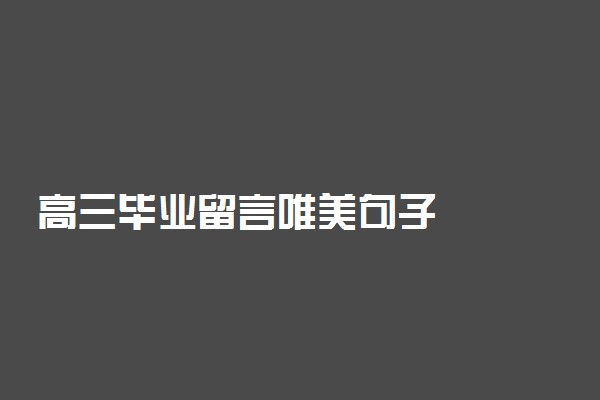 高三毕业留言唯美句子